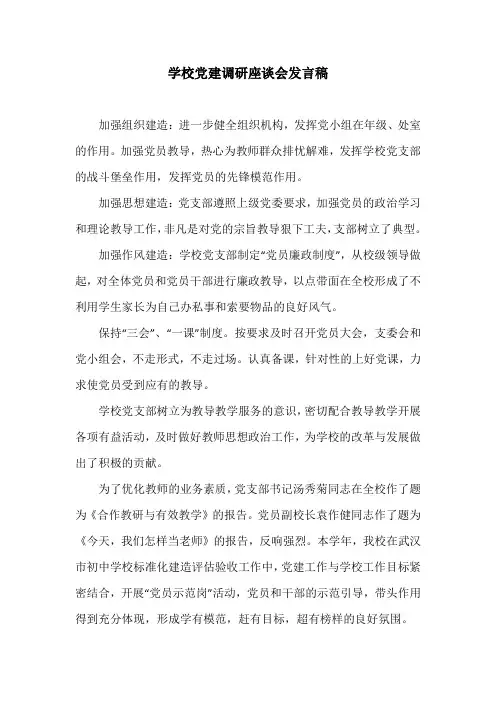 学校党建调研座谈会发言稿

加强组织建造：进一步健全组织机构，发挥党小组在年级、处室的作用。加强党员教导，热心为教师群众排忧解难，发挥学校党支部的战斗堡垒作用，发挥党员的先锋模范作用。

加强思想建造：党支部遵照上级党委要求，加强党员的政治学习和理论教导工作，非凡是对党的宗旨教导狠下工夫，支部树立了典型。

加强作风建造：学校党支部制定“党员廉政制度”，从校级领导做起，对全体党员和党员干部进行廉政教导，以点带面在全校形成了不利用学生家长为自己办私事和索要物品的良好风气。

保持“三会”、“一课”制度。按要求及时召开党员大会，支委会和党小组会，不走形式，不走过场。认真备课，针对性的上好党课，力求使党员受到应有的教导。

学校党支部树立为教导教学服务的意识，密切配合教导教学开展各项有益活动，及时做好教师思想政治工作，为学校的改革与发展做出了积极的贡献。

为了优化教师的业务素质，党支部书记汤秀菊同志在全校作了题为《合作教研与有效教学》的报告。党员副校长袁作健同志作了题为《今天，我们怎样当老师》的报告，反响强烈。本学年，我校在武汉市初中学校标准化建造评估验收工作中，党建工作与学校工作目标紧密结合，开展“党员示范岗”活动，党员和干部的示范引导，带头作用得到充分体现，形成学有模范，赶有目标，超有榜样的良好氛围。